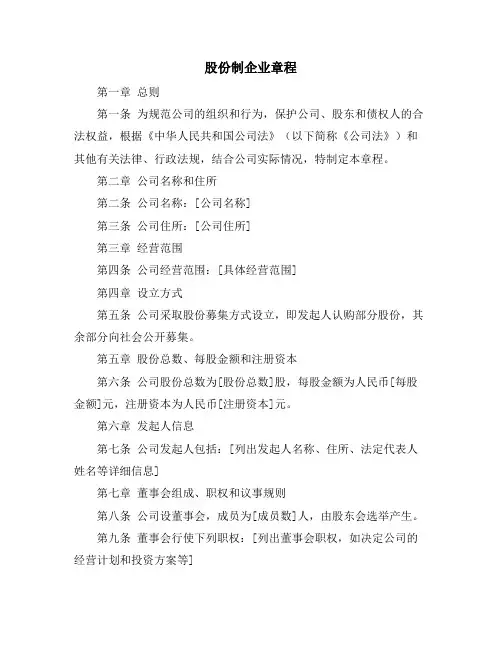 股份制企业章程

第一章 总则

第一条 为规范公司的组织和行为，保护公司、股东和债权人的合法权益，根据《中华人民共和国公司法》（以下简称《公司法》）和其他有关法律、行政法规，结合公司实际情况，特制定本章程。

第二章 公司名称和住所

第二条 公司名称：[公司名称]

第三条 公司住所：[公司住所]

第三章 经营范围

第四条 公司经营范围：[具体经营范围]

第四章 设立方式

第五条 公司采取股份募集方式设立，即发起人认购部分股份，其余部分向社会公开募集。

第五章 股份总数、每股金额和注册资本

第六条 公司股份总数为[股份总数]股，每股金额为人民币[每股金额]元，注册资本为人民币[注册资本]元。

第六章 发起人信息

第七条 公司发起人包括：[列出发起人名称、住所、法定代表人姓名等详细信息]

第七章 董事会组成、职权和议事规则

第八条 公司设董事会，成员为[成员数]人，由股东会选举产生。

第九条 董事会行使下列职权：[列出董事会职权，如决定公司的经营计划和投资方案等]